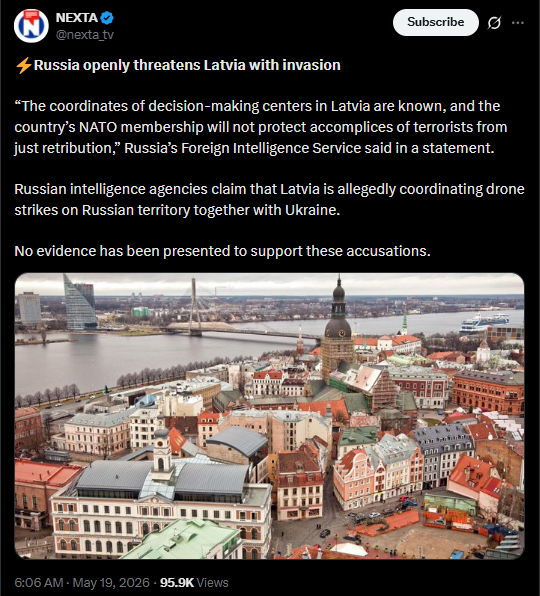 NEXTA
@nexta_tv

Subscribe

⚡Russia openly threatens Latvia with invasion

“The coordinates of decision-making centers in Latvia are known, and the country’s NATO membership will not protect accomplices of terrorists from just retribution,” Russia’s Foreign Intelligence Service said in a statement.

Russian intelligence agencies claim that Latvia is allegedly coordinating drone strikes on Russian territory together with Ukraine.

No evidence has been presented to support these accusations.

6:06 AM · May 19, 2026 · 95.9K Views